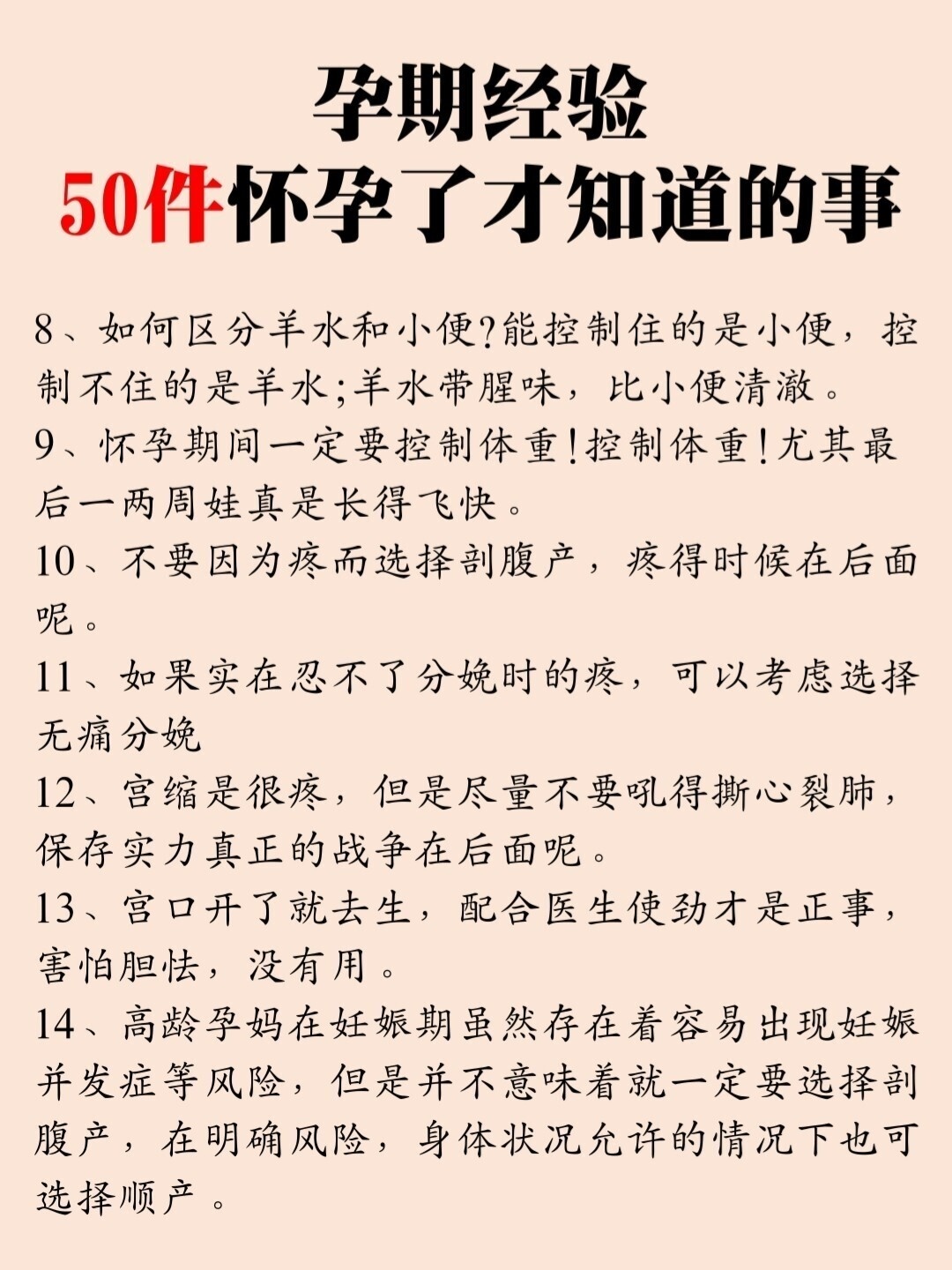 孕期经验
50件怀孕了才知道的事

8、如何区分羊水和小便?能控制住的是小便，控制不住的是羊水;羊水带腥味，比小便清澈。

9、怀孕期间一定要控制体重!控制体重!尤其最后一两周娃真是长得飞快。

10、不要因为疼而选择剖腹产，疼得时候在后面呢。

11、如果实在忍不了分娩时的疼，可以考虑选择无痛分娩

12、宫缩是很疼，但是尽量不要吼得撕心裂肺，保存实力真正的战争在后面呢。

13、宫口开了就去生，配合医生使劲才是正事，害怕胆怯，没有用。

14、高龄孕妈在妊娠期虽然存在着容易出现妊娠并发症等风险，但是并不意味着就一定要选择剖腹产，在明确风险，身体状况允许的情况下也可选择顺产。